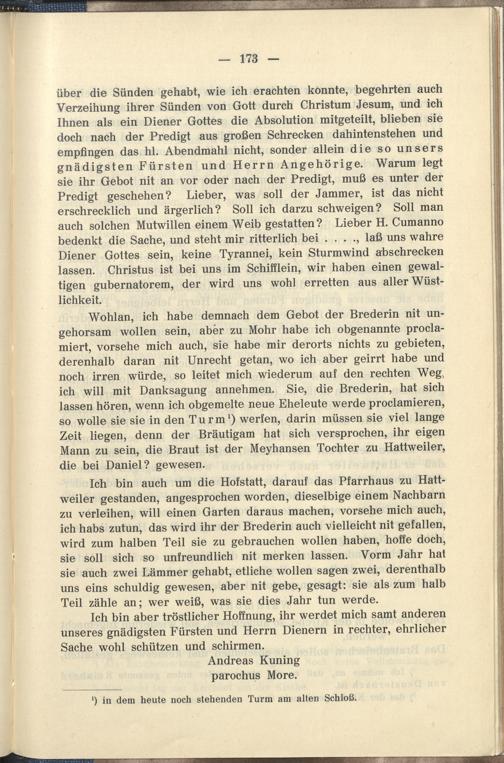 — 173 —

über die Sünden gehabt, wie ich erachten konnte, begehrten auch Verzeihung ihrer Sünden von Gott durch Christum Jesum, und ich Ihnen als ein Diener Gottes die Absolution mitgeteilt, blieben sie doch nach der Predigt aus großen Schrecken dahintenstehen und empfingen das hl. Abendmahl nicht, sonder allein die so unsers gnädigsten Fürsten und Herrn Angehörige. Warum legt sie ihr Gebot nit an vor oder nach der Predigt, muß es unter der Predigt geschehen? Lieber, was soll der Jammer, ist das nicht erschrecklich und ärgerlich? Soll ich darzu schweigen? Soll man auch solchen Mutwillen einem Weib gestatten? Lieber H. Cumanno bedenkt die Sache, und steht mir ritterlich bei . . . ., laß uns wahre Diener Gottes sein, keine Tyrannei, kein Sturmwind abschrecken lassen. Christus ist bei uns im Schifflein, wir haben einen gewaltigen gubernatorem, der wird uns wohl erretten aus aller Wüstlichkeit.

Wohlan, ich habe demnach dem Gebot der Brederin nit ungehorsam wollen sein, aber zu Mohr habe ich obgenannte proclamiert, vorsehe mich auch, sie habe mir derorts nichts zu gebieten, derenhalb daran nit Unrecht getan, wo ich aber geirrt habe und noch irren würde, so leitet mich wiederum auf den rechten Weg, ich will mit Danksagung annehmen. Sie, die Brederin, hat sich lassen hören, wenn ich obgemelte neue Eheleute werde proclamieren, so wolle sie sie in den Turm¹) werfen, darin müssen sie viel lange Zeit liegen, denn der Bräutigam hat sich versprochen, ihr eigen Mann zu sein, die Braut ist der Meyhansen Tochter zu Hattweiler, die bei Daniel? gewesen.

Ich bin auch um die Hofstatt, darauf das Pfarrhaus zu Hattweiler gestanden, angesprochen worden, dieselbige einem Nachbarn zu verleihen, will einen Garten daraus machen, vorsehe mich auch, ich habs zutun, das wird ihr der Brederin auch vielleicht nit gefallen, wird zum halben Teil sie zu gebrauchen wollen haben, hoffe doch, sie soll sich so unfreundlich nit merken lassen. Vorm Jahr hat sie auch zwei Lämmer gehabt, etliche wollen sagen zwei, derenthalb uns eins schuldig gewesen, aber nit gebe, gesagt: sie als zum halb Teil zähle an; wer weiß, was sie dies Jahr tun werde.

Ich bin aber tröstlicher Hoffnung, ihr werdet mich samt anderen unseres gnädigsten Fürsten und Herrn Dienern in rechter, ehrlicher Sache wohl schützen und schirmen.

Andreas Kuning
parochus More.

¹) in dem heute noch stehenden Turm am alten Schloß.